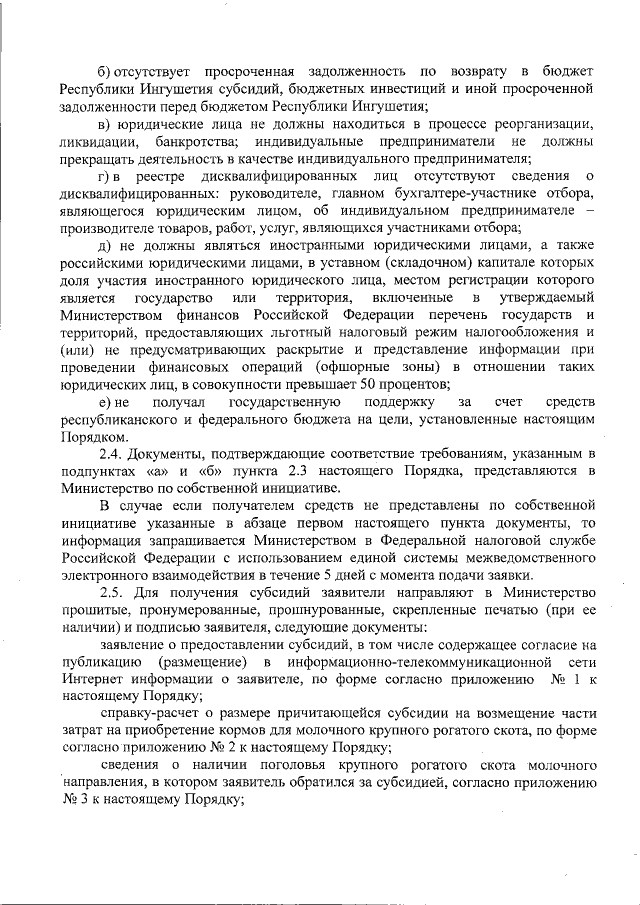 б) отсутствует просроченная задолженность по возврату в бюджет Республики Ингушетия субсидий, бюджетных инвестиций и иной просроченной задолженности перед бюджетом Республики Ингушетия;

в) юридические лица не должны находиться в процессе реорганизации, ликвидации, банкротства; индивидуальные предприниматели не должны прекращать деятельность в качестве индивидуального предпринимателя;

г) в реестре дисквалифицированных лиц отсутствуют сведения о дисквалифицированных: руководителе, главном бухгалтере-участнике отбора, являющегося юридическим лицом, об индивидуальном предпринимателе – производителе товаров, работ, услуг, являющихся участниками отбора;

д) не должны являться иностранными юридическими лицами, а также российскими юридическими лицами, в уставном (складочном) капитале которых доля участия иностранного юридического лица, местом регистрации которого является государство или территория, включенные в утверждаемый Министерством финансов Российской Федерации перечень государств и территорий, предоставляющих льготный налоговый режим налогообложения и (или) не предусматривающих раскрытие и представление информации при проведении финансовых операций (офшорные зоны) в отношении таких юридических лиц, в совокупности превышает 50 процентов;

е) не получал государственную поддержку за счет средств республиканского и федерального бюджета на цели, установленные настоящим Порядком.

2.4. Документы, подтверждающие соответствие требованиям, указанным в подпунктах «а» и «б» пункта 2.3 настоящего Порядка, представляются в Министерство по собственной инициативе.

В случае если получателем средств не представлены по собственной инициативе указанные в абзаце первом настоящего пункта документы, то информация запрашивается Министерством в Федеральной налоговой службе Российской Федерации с использованием единой системы межведомственного электронного взаимодействия в течение 5 дней с момента подачи заявки.

2.5. Для получения субсидий заявители направляют в Министерство прошитые, пронумерованные, прошнурованные, скрепленные печатью (при ее наличии) и подписью заявителя, следующие документы:

заявление о предоставлении субсидий, в том числе содержащее согласие на публикацию (размещение) в информационно-телекоммуникационной сети Интернет информации о заявителе, по форме согласно приложению № 1 к настоящему Порядку;

справку-расчет о размере причитающейся субсидии на возмещение части затрат на приобретение кормов для молочного крупного рогатого скота, по форме согласно приложению № 2 к настоящему Порядку;

сведения о наличии поголовья крупного рогатого скота молочного направления, в котором заявитель обратился за субсидией, согласно приложению № 3 к настоящему Порядку;